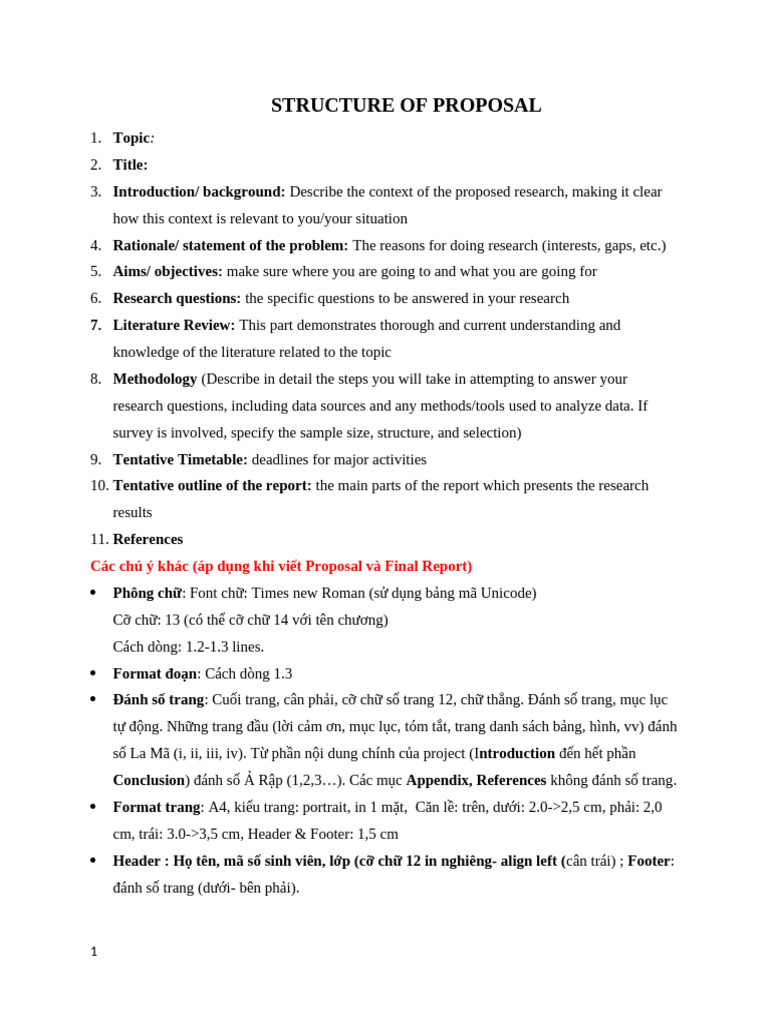 STRUCTURE OF PROPOSAL

1. Topic:
2. Title:
3. Introduction/ background: Describe the context of the proposed research, making it clear how this context is relevant to you/your situation
4. Rationale/ statement of the problem: The reasons for doing research (interests, gaps, etc.)
5. Aims/ objectives: make sure where you are going to and what you are going for
6. Research questions: the specific questions to be answered in your research
7. Literature Review: This part demonstrates thorough and current understanding and knowledge of the literature related to the topic
8. Methodology (Describe in detail the steps you will take in attempting to answer your research questions, including data sources and any methods/tools used to analyze data. If survey is involved, specify the sample size, structure, and selection)
9. Tentative Timetable: deadlines for major activities
10. Tentative outline of the report: the main parts of the report which presents the research results
11. References

Các chú ý khác (áp dụng khi viết Proposal và Final Report)

• Phông chữ: Font chữ: Times new Roman (sử dụng bảng mã Unicode)
Cỡ chữ: 13 (có thể cỡ chữ 14 với tên chương)
Cách dòng: 1.2-1.3 lines.
• Format đoạn: Cách dòng 1.3
• Đánh số trang: Cuối trang, cân phải, cỡ chữ số trang 12, chữ thẳng. Đánh số trang, mục lục tự động. Những trang đầu (lời cảm ơn, mục lục, tóm tắt, trang danh sách bảng, hình, vv) đánh số La Mã (i, ii, iii, iv). Từ phần nội dung chính của project (Introduction đến hết phần Conclusion) đánh số Ả Rập (1,2,3…). Các mục Appendix, References không đánh số trang.
• Format trang: A4, kiểu trang: portrait, in 1 mặt, Căn lề: trên, dưới: 2.0->2,5 cm, phải: 2,0 cm, trái: 3.0->3,5 cm, Header & Footer: 1,5 cm
• Header : Họ tên, mã số sinh viên, lớp (cỡ chữ 12 in nghiêng- align left (cân trái) ; Footer: đánh số trang (dưới- bên phải).

1